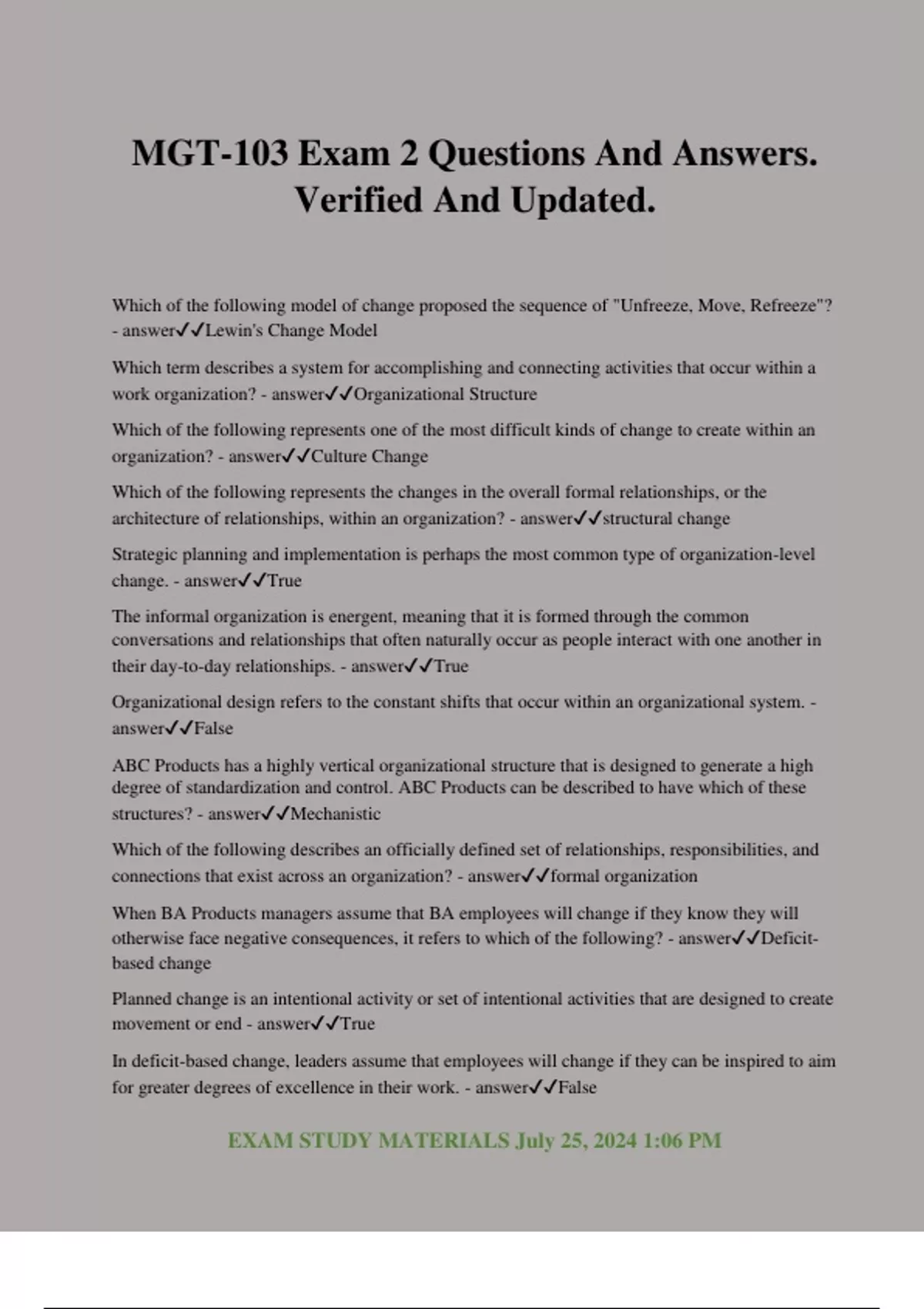 MGT-103 Exam 2 Questions And Answers. Verified And Updated.

Which of the following model of change proposed the sequence of "Unfreeze, Move, Refreeze"? - answer✓✓Lewin's Change Model

Which term describes a system for accomplishing and connecting activities that occur within a work organization? - answer✓✓Organizational Structure

Which of the following represents one of the most difficult kinds of change to create within an organization? - answer✓✓Culture Change

Which of the following represents the changes in the overall formal relationships, or the architecture of relationships, within an organization? - answer✓✓structural change

Strategic planning and implementation is perhaps the most common type of organization-level change. - answer✓✓True

The informal organization is energent, meaning that it is formed through the common conversations and relationships that often naturally occur as people interact with one another in their day-to-day relationships. - answer✓✓True

Organizational design refers to the constant shifts that occur within an organizational system. - answer✓✓False

ABC Products has a highly vertical organizational structure that is designed to generate a high degree of standardization and control. ABC Products can be described to have which of these structures? - answer✓✓Mechanistic

Which of the following describes an officially defined set of relationships, responsibilities, and connections that exist across an organization? - answer✓✓formal organization

When BA Products managers assume that BA employees will change if they know they will otherwise face negative consequences, it refers to which of the following? - answer✓✓Deficit-based change

Planned change is an intentional activity or set of intentional activities that are designed to create movement or end - answer✓✓True

In deficit-based change, leaders assume that employees will change if they can be inspired to aim for greater degrees of excellence in their work. - answer✓✓False

EXAM STUDY MATERIALS July 25, 2024 1:06 PM